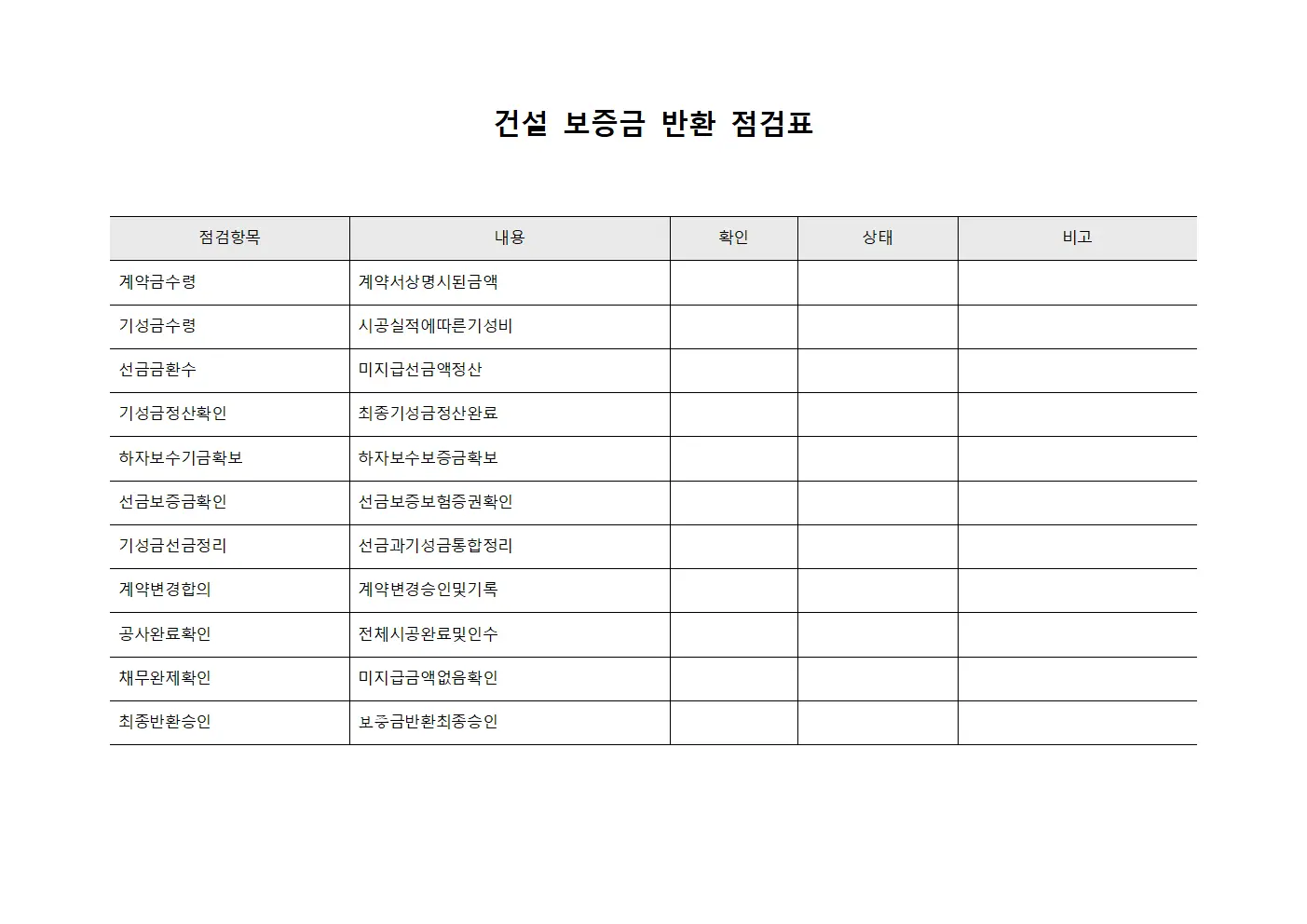 건설 보증금 반환 점검표

| 점검항목 | 내용 | 확인 | 상태 | 비고 |
|---|---|---|---|---|
| 계약금수령 | 계약서상명시된금액 | | | |
| 기성금수령 | 시공실적에따른기성비 | | | |
| 선금금환수 | 미지급선금액정산 | | | |
| 기성금정산확인 | 최종기성금정산완료 | | | |
| 하자보수기금확보 | 하자보수보증금확보 | | | |
| 선금보증금확인 | 선금보증보험증권확인 | | | |
| 기성금선금정리 | 선금과기성금통합정리 | | | |
| 계약변경합의 | 계약변경승인및기록 | | | |
| 공사완료확인 | 전체시공완료및인수 | | | |
| 채무완제확인 | 미지급금액없음확인 | | | |
| 최종반환승인 | 보증금반환최종승인 | | | |